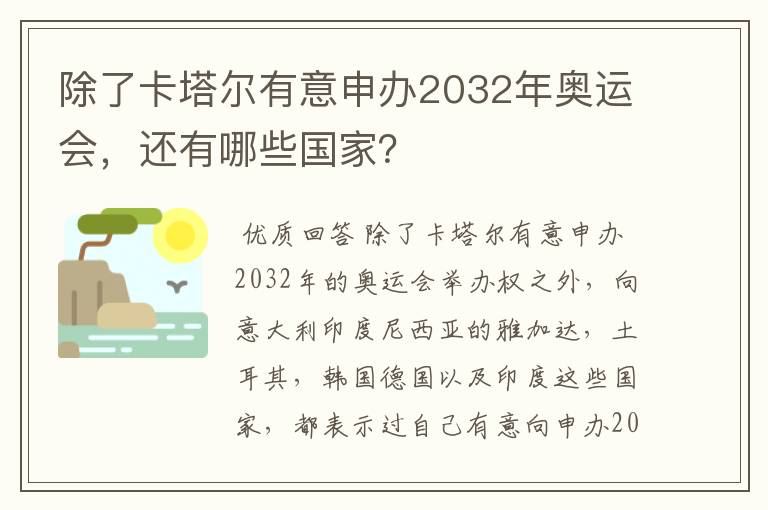 除了卡塔尔有意申办2032年奥运会，还有哪些国家?

优质回答 除了卡塔尔有意申办2032年的奥运会举办权之外，向意大利印度尼西亚的雅加达，土耳其，韩国德国以及印度这些国家，都表示过自己有意向申办20